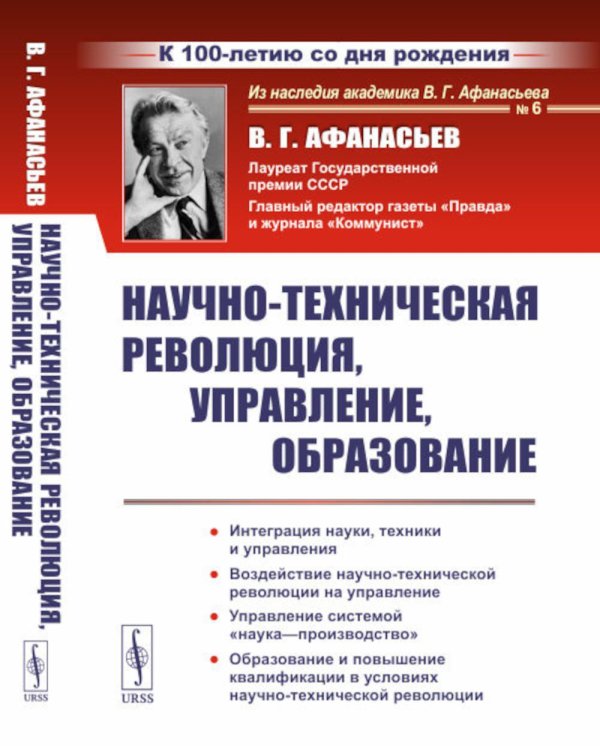 В. Г. АФАНАСЬЕВ НАУЧНО-ТЕХНИЧЕСКАЯ РЕВОЛЮЦИЯ, УПРАВЛЕНИЕ, ОБРАЗОВАНИЕ

URSS

К 100-летию со дня рождения

Из наследия академика В. Г. Афанасьева
№ 6

В. Г. АФАНАСЬЕВ

Лауреат Государственной премии СССР
Главный редактор газеты «Правда» и журнала «Коммунист»

НАУЧНО-ТЕХНИЧЕСКАЯ РЕВОЛЮЦИЯ, УПРАВЛЕНИЕ, ОБРАЗОВАНИЕ

• Интеграция науки, техники и управления
• Воздействие научно-технической революции на управление
• Управление системой «наука—производство»
• Образование и повышение квалификации в условиях научно-технической революции

URSS